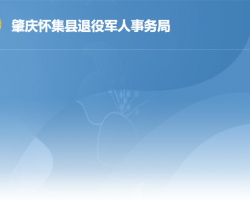 肇庆怀集县退役军人事务局